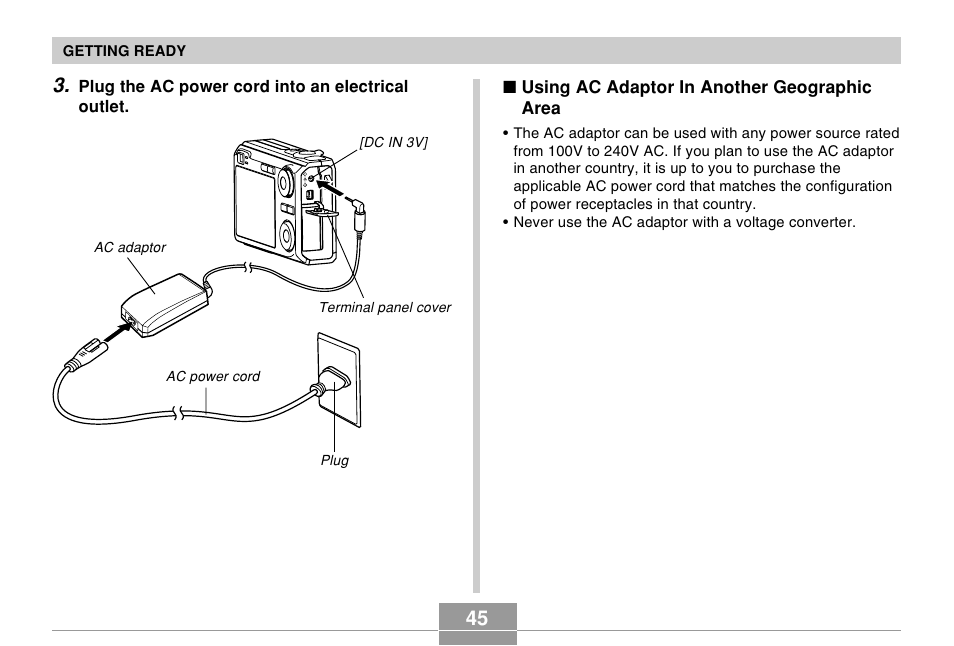 GETTING READY

3. Plug the AC power cord into an electrical outlet.

[DC IN 3V]

AC adaptor

Terminal panel cover

AC power cord

Plug

■ Using AC Adaptor In Another Geographic Area

• The AC adaptor can be used with any power source rated from 100V to 240V AC. If you plan to use the AC adaptor in another country, it is up to you to purchase the applicable AC power cord that matches the configuration of power receptacles in that country.
• Never use the AC adaptor with a voltage converter.

45